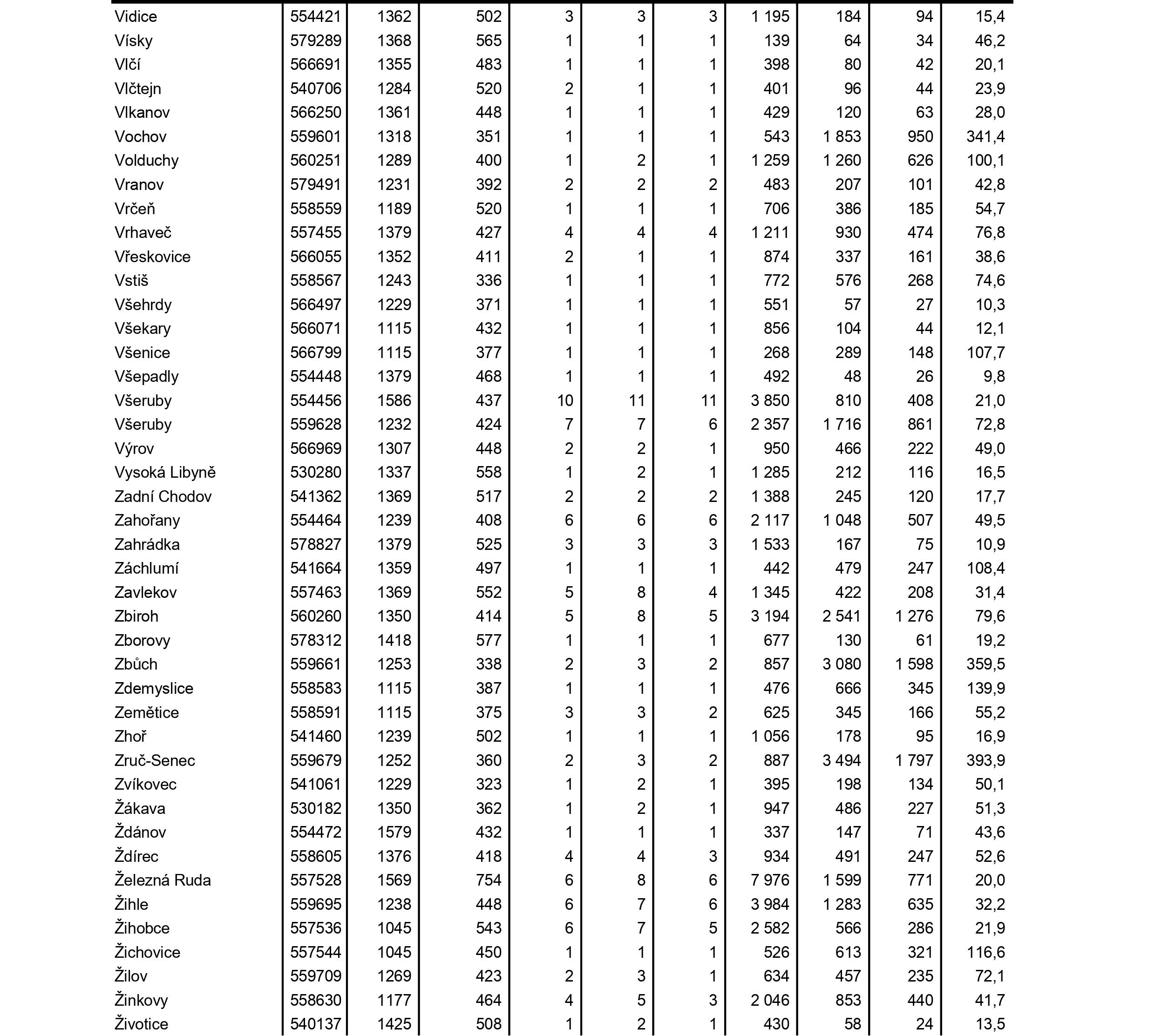 | | | | | | | | | | | |
|---|---|---|---|---|---|---|---|---|---|---|
| Vidice | 554421 | 1362 | 502 | 3 | 3 | 3 | 1 195 | 184 | 94 | 15,4 |
| Vísky | 579289 | 1368 | 565 | 1 | 1 | 1 | 139 | 64 | 34 | 46,2 |
| Vlčí | 566691 | 1355 | 483 | 1 | 1 | 1 | 398 | 80 | 42 | 20,1 |
| Vlčtejn | 540706 | 1284 | 520 | 2 | 1 | 1 | 401 | 96 | 44 | 23,9 |
| Vlkanov | 566250 | 1361 | 448 | 1 | 1 | 1 | 429 | 120 | 63 | 28,0 |
| Vochov | 559601 | 1318 | 351 | 1 | 1 | 1 | 543 | 1 853 | 950 | 341,4 |
| Volduchy | 560251 | 1289 | 400 | 1 | 2 | 1 | 1 259 | 1 260 | 626 | 100,1 |
| Vranov | 579491 | 1231 | 392 | 2 | 2 | 2 | 483 | 207 | 101 | 42,8 |
| Vrčeň | 558559 | 1189 | 520 | 1 | 1 | 1 | 706 | 386 | 185 | 54,7 |
| Vrhaveč | 557455 | 1379 | 427 | 4 | 4 | 4 | 1 211 | 930 | 474 | 76,8 |
| Vřeskovice | 566055 | 1352 | 411 | 2 | 1 | 1 | 874 | 337 | 161 | 38,6 |
| Vstiš | 558567 | 1243 | 336 | 1 | 1 | 1 | 772 | 576 | 268 | 74,6 |
| Všehrdy | 566497 | 1229 | 371 | 1 | 1 | 1 | 551 | 57 | 27 | 10,3 |
| Všekary | 566071 | 1115 | 432 | 1 | 1 | 1 | 856 | 104 | 44 | 12,1 |
| Všenice | 566799 | 1115 | 377 | 1 | 1 | 1 | 268 | 289 | 148 | 107,7 |
| Všepadly | 554448 | 1379 | 468 | 1 | 1 | 1 | 492 | 48 | 26 | 9,8 |
| Všeruby | 554456 | 1586 | 437 | 10 | 11 | 11 | 3 850 | 810 | 408 | 21,0 |
| Všeruby | 559628 | 1232 | 424 | 7 | 7 | 6 | 2 357 | 1 716 | 861 | 72,8 |
| Výrov | 566969 | 1307 | 448 | 2 | 2 | 1 | 950 | 466 | 222 | 49,0 |
| Vysoká Libyně | 530280 | 1337 | 558 | 1 | 2 | 1 | 1 285 | 212 | 116 | 16,5 |
| Zadní Chodov | 541362 | 1369 | 517 | 2 | 2 | 2 | 1 388 | 245 | 120 | 17,7 |
| Zahořany | 554464 | 1239 | 408 | 6 | 6 | 6 | 2 117 | 1 048 | 507 | 49,5 |
| Zahrádka | 578827 | 1379 | 525 | 3 | 3 | 3 | 1 533 | 167 | 75 | 10,9 |
| Záchlumí | 541664 | 1359 | 497 | 1 | 1 | 1 | 442 | 479 | 247 | 108,4 |
| Zavlekov | 557463 | 1369 | 552 | 5 | 8 | 4 | 1 345 | 422 | 208 | 31,4 |
| Zbiroh | 560260 | 1350 | 414 | 5 | 8 | 5 | 3 194 | 2 541 | 1 276 | 79,6 |
| Zborovy | 578312 | 1418 | 577 | 1 | 1 | 1 | 677 | 130 | 61 | 19,2 |
| Zbůch | 559661 | 1253 | 338 | 2 | 3 | 2 | 857 | 3 080 | 1 598 | 359,5 |
| Zdemyslice | 558583 | 1115 | 387 | 1 | 1 | 1 | 476 | 666 | 345 | 139,9 |
| Zemětice | 558591 | 1115 | 375 | 3 | 3 | 2 | 625 | 345 | 166 | 55,2 |
| Zhoř | 541460 | 1239 | 502 | 1 | 1 | 1 | 1 056 | 178 | 95 | 16,9 |
| Zruč-Senec | 559679 | 1252 | 360 | 2 | 3 | 2 | 887 | 3 494 | 1 797 | 393,9 |
| Zvíkovec | 541061 | 1229 | 323 | 1 | 2 | 1 | 395 | 198 | 134 | 50,1 |
| Žákava | 530182 | 1350 | 362 | 1 | 2 | 1 | 947 | 486 | 227 | 51,3 |
| Ždánov | 554472 | 1579 | 432 | 1 | 1 | 1 | 337 | 147 | 71 | 43,6 |
| Ždírec | 558605 | 1376 | 418 | 4 | 4 | 3 | 934 | 491 | 247 | 52,6 |
| Železná Ruda | 557528 | 1569 | 754 | 6 | 8 | 6 | 7 976 | 1 599 | 771 | 20,0 |
| Žihle | 559695 | 1238 | 448 | 6 | 7 | 6 | 3 984 | 1 283 | 635 | 32,2 |
| Žihobce | 557536 | 1045 | 543 | 6 | 7 | 5 | 2 582 | 566 | 286 | 21,9 |
| Žichovice | 557544 | 1045 | 450 | 1 | 1 | 1 | 526 | 613 | 321 | 116,6 |
| Žilov | 559709 | 1269 | 423 | 2 | 3 | 1 | 634 | 457 | 235 | 72,1 |
| Žinkovy | 558630 | 1177 | 464 | 4 | 5 | 3 | 2 046 | 853 | 440 | 41,7 |
| Životice | 540137 | 1425 | 508 | 1 | 2 | 1 | 430 | 58 | 24 | 13,5 |